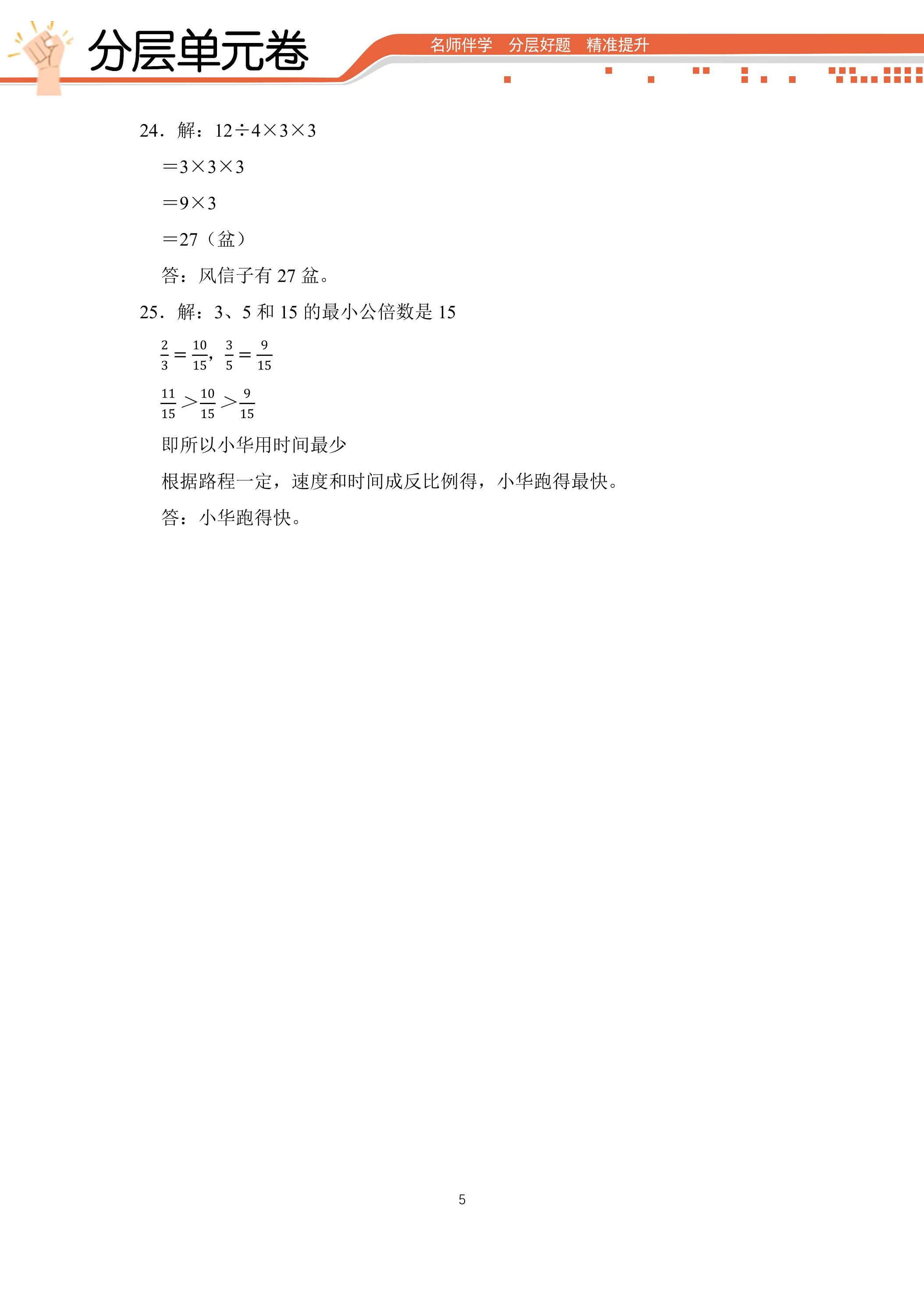 分层单元卷

名师伴学　分层好题　精准提升

24．解：$12÷4×3×3$

$=3×3×3$

$=9×3$

$=27$（盆）

答：风信子有 27 盆。

25．解：3、5 和 15 的最小公倍数是 15

$\frac{2}{3}=\frac{10}{15}$，$\frac{3}{5}=\frac{9}{15}$

$\frac{11}{15}>\frac{10}{15}>\frac{9}{15}$

即所以小华用时间最少

根据路程一定，速度和时间成反比例得，小华跑得最快。

答：小华跑得快。

5